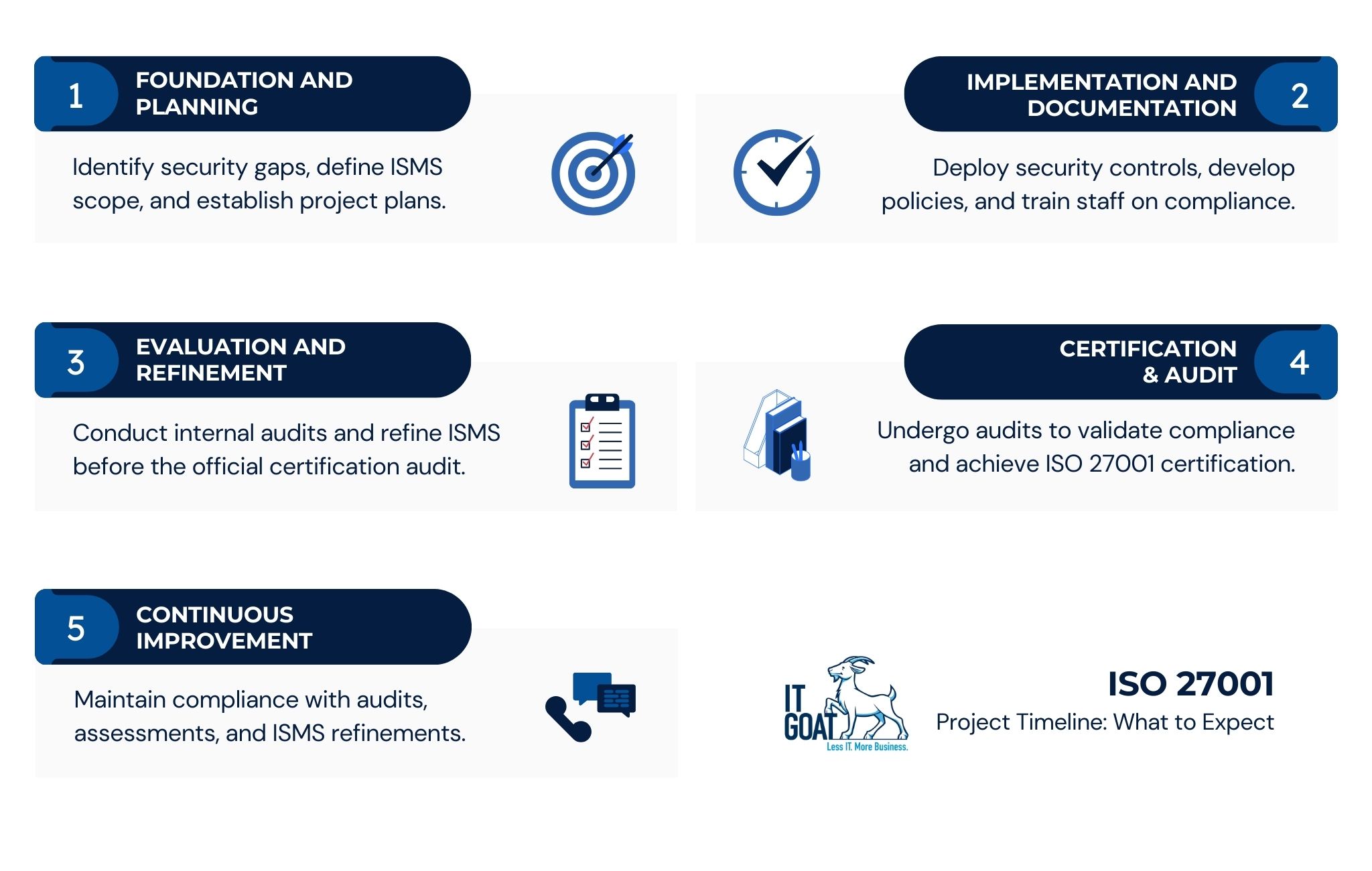 1 FOUNDATION AND PLANNING

Identify security gaps, define ISMS scope, and establish project plans.

IMPLEMENTATION AND DOCUMENTATION 2

Deploy security controls, develop policies, and train staff on compliance.

3 EVALUATION AND REFINEMENT

Conduct internal audits and refine ISMS before the official certification audit.

CERTIFICATION & AUDIT 4

Undergo audits to validate compliance and achieve ISO 27001 certification.

5 CONTINUOUS IMPROVEMENT

Maintain compliance with audits, assessments, and ISMS refinements.

IT GOAT Less IT. More Business.

ISO 27001
Project Timeline: What to Expect